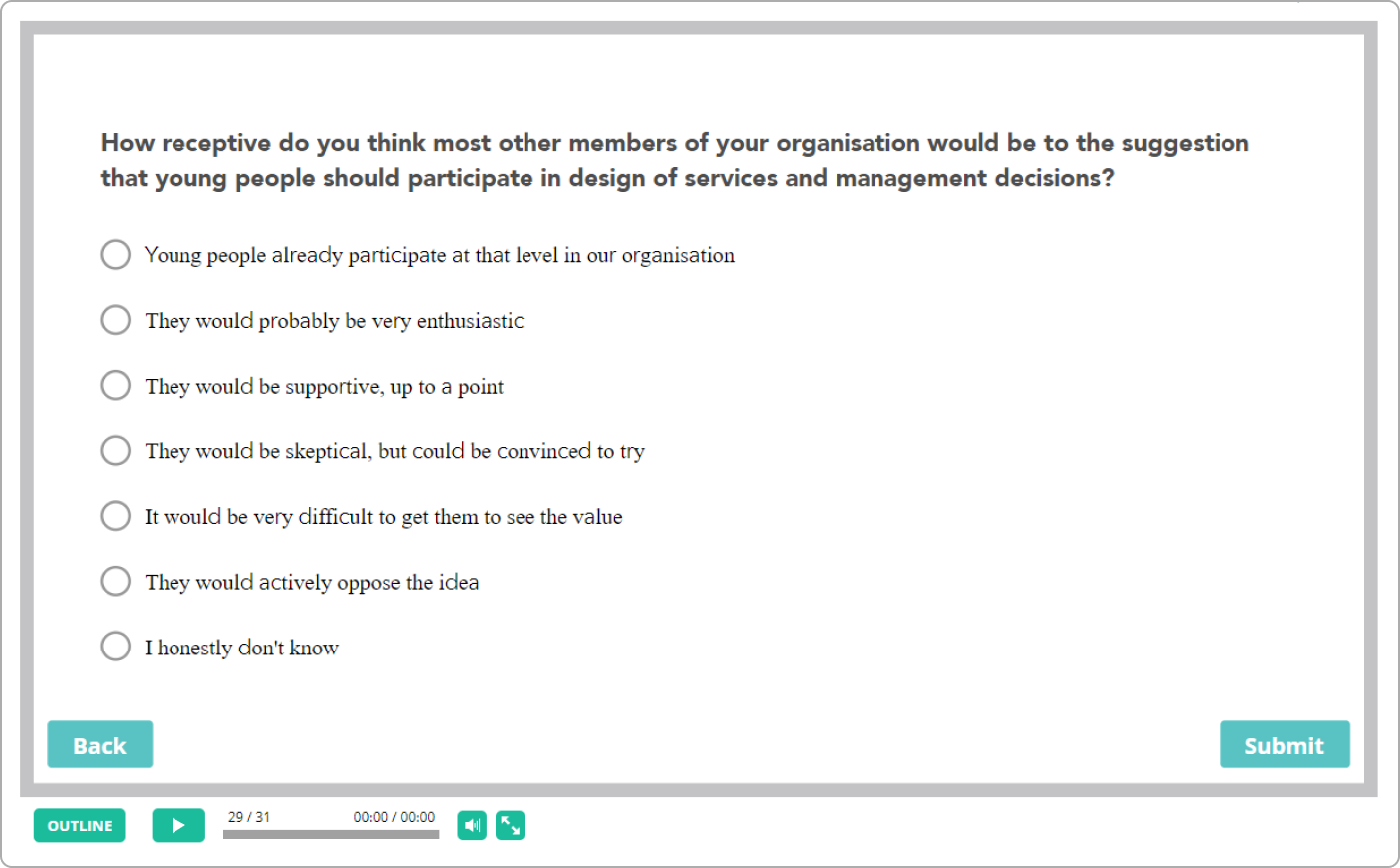 How receptive do you think most other members of your organisation would be to the suggestion that young people should participate in design of services and management decisions?

Young people already participate at that level in our organisation

They would probably be very enthusiastic

They would be supportive, up to a point

They would be skeptical, but could be convinced to try

It would be very difficult to get them to see the value

They would actively oppose the idea

I honestly don't know

Back

Submit

OUTLINE

29 / 31

00:00 / 00:00